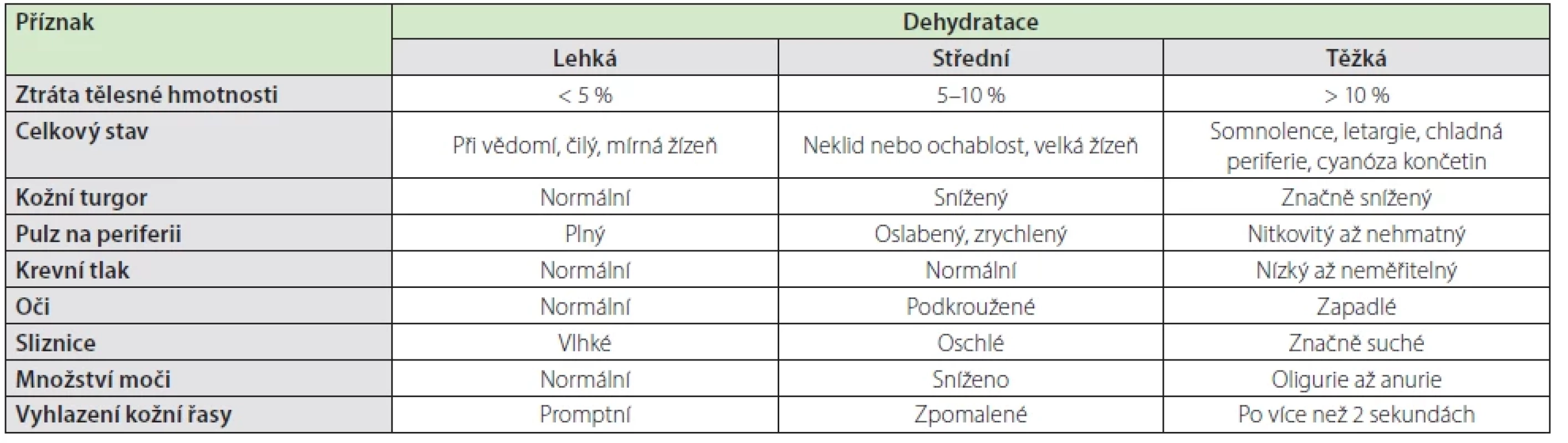 | Příznak | Dehydratace | | |
|---|---|---|---|
| | Lehká | Střední | Těžká |
| Ztráta tělesné hmotnosti | < 5 % | 5–10 % | > 10 % |
| Celkový stav | Při vědomí, čilý, mírná žízeň | Neklid nebo ochablost, velká žízeň | Somnolence, letargie, chladná periferie, cyanóza končetin |
| Kožní turgor | Normální | Snížený | Značně snížený |
| Pulz na periferii | Plný | Oslabený, zrychlený | Nitkovitý až nehmatný |
| Krevní tlak | Normální | Normální | Nízký až neměřitelný |
| Oči | Normální | Podkroužené | Zapadlé |
| Sliznice | Vlhké | Oschlé | Značně suché |
| Množství moči | Normální | Sníženo | Oligurie až anurie |
| Vyhlazení kožní řasy | Promptní | Zpomalené | Po více než 2 sekundách |